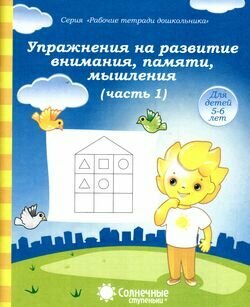 Серия «Рабочие тетради дошкольника»

Упражнения на развитие внимания, памяти, мышления

(часть 1)

Для детей 5-6 лет

Солнечные ступеньки